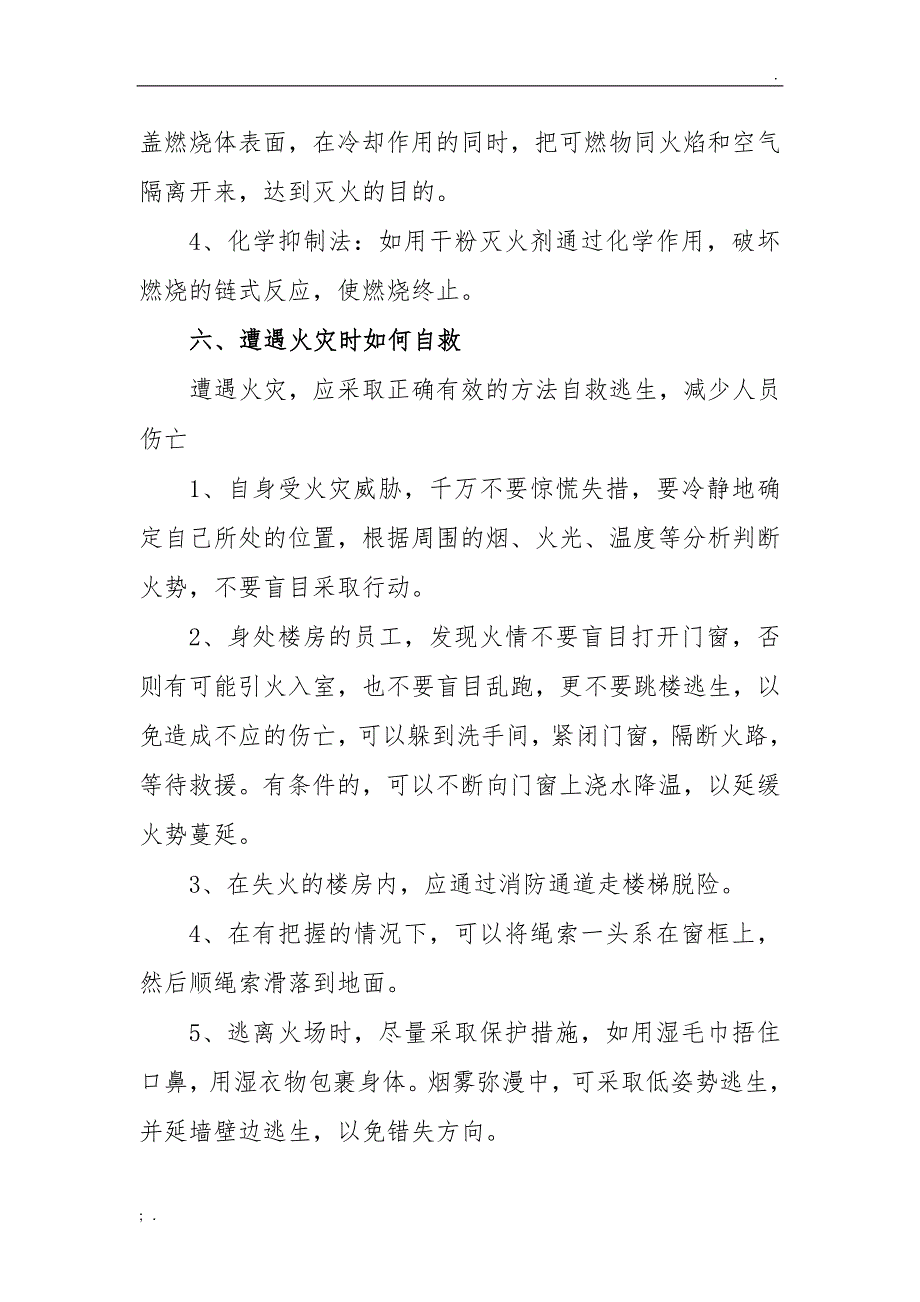 .

盖燃烧体表面，在冷却作用的同时，把可燃物同火焰和空气隔离开来，达到灭火的目的。

4、化学抑制法：如用干粉灭火剂通过化学作用，破坏燃烧的链式反应，使燃烧终止。

六、遭遇火灾时如何自救

遭遇火灾，应采取正确有效的方法自救逃生，减少人员伤亡

1、自身受火灾威胁，千万不要惊慌失措，要冷静地确定自己所处的位置，根据周围的烟、火光、温度等分析判断火势，不要盲目采取行动。

2、身处楼房的员工，发现火情不要盲目打开门窗，否则有可能引火入室，也不要盲目乱跑，更不要跳楼逃生，以免造成不应的伤亡，可以躲到洗手间，紧闭门窗，隔断火路，等待救援。有条件的，可以不断向门窗上浇水降温，以延缓火势蔓延。

3、在失火的楼房内，应通过消防通道走楼梯脱险。

4、在有把握的情况下，可以将绳索一头系在窗框上，然后顺绳索滑落到地面。

5、逃离火场时，尽量采取保护措施，如用湿毛巾捂住口鼻，用湿衣物包裹身体。烟雾弥漫中，可采取低姿势逃生，并延墙壁边逃生，以免错失方向。

; .